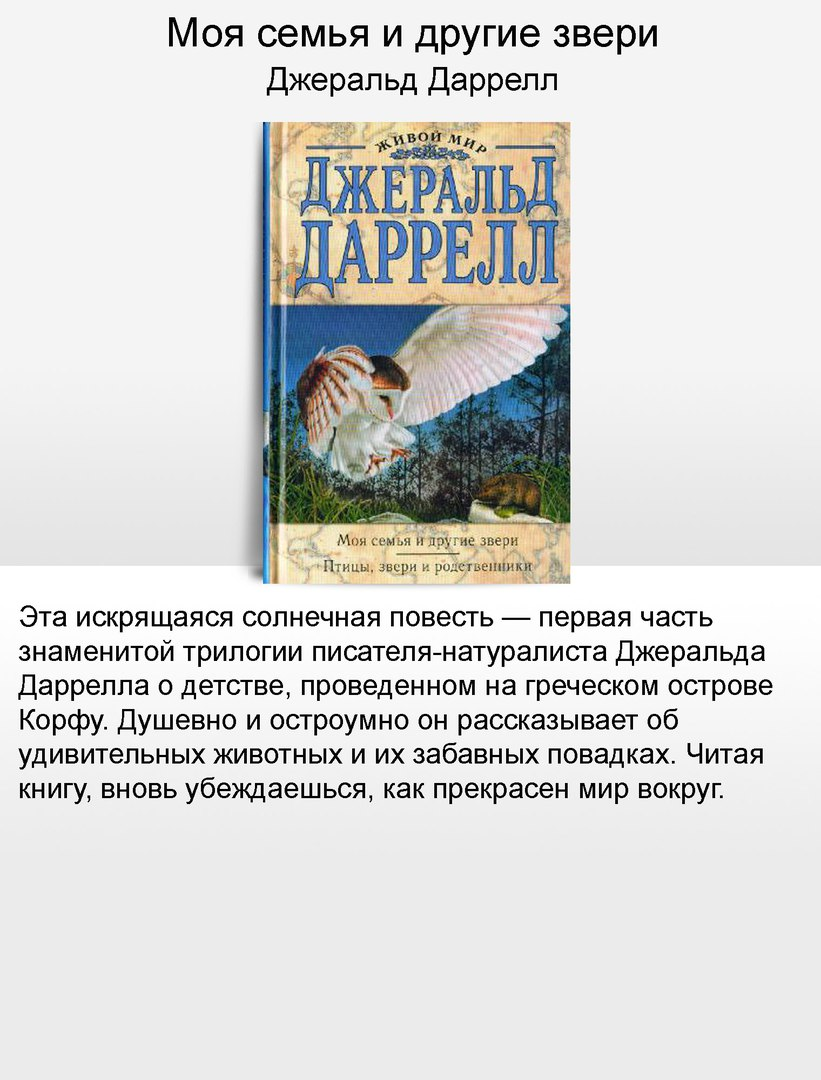 Моя семья и другие звери
Джеральд Даррелл

ЖИВОЙ МИР
ДЖЕРАЛЬД ДАРРЕЛЛ

Моя семья и другие звери
Птицы, звери и родственники

Эта искрящаяся солнечная повесть — первая часть знаменитой трилогии писателя-натуралиста Джеральда Даррелла о детстве, проведенном на греческом острове Корфу. Душевно и остроумно он рассказывает об удивительных животных и их забавных повадках. Читая книгу, вновь убеждаешься, как прекрасен мир вокруг.